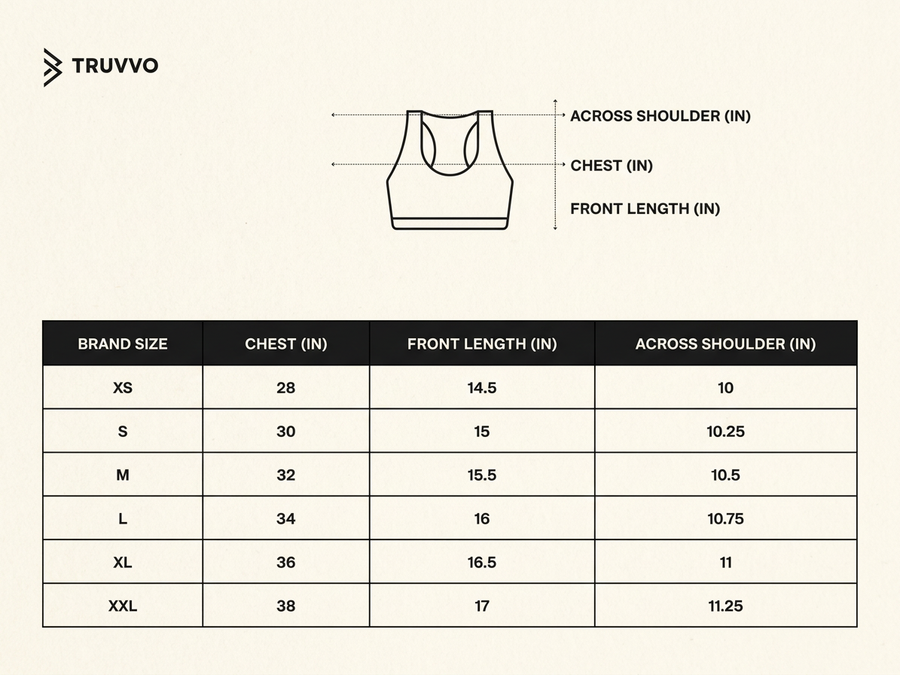 TRUVVO

ACROSS SHOULDER (IN)
CHEST (IN)
FRONT LENGTH (IN)

| BRAND SIZE | CHEST (IN) | FRONT LENGTH (IN) | ACROSS SHOULDER (IN) |
|---|---|---|---|
| XS | 28 | 14.5 | 10 |
| S | 30 | 15 | 10.25 |
| M | 32 | 15.5 | 10.5 |
| L | 34 | 16 | 10.75 |
| XL | 36 | 16.5 | 11 |
| XXL | 38 | 17 | 11.25 |